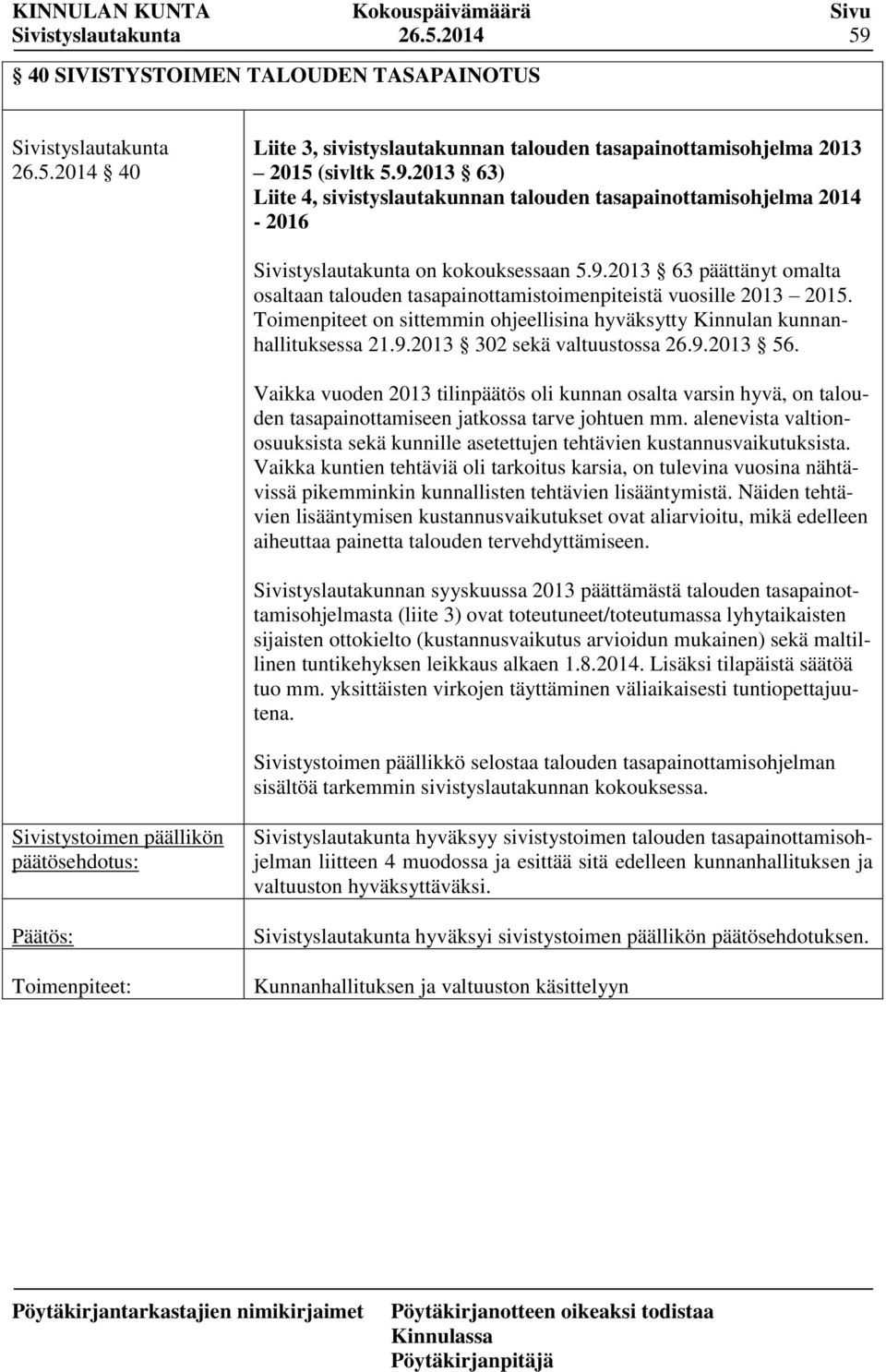 KINNULAN KUNTA Kokouspäivämäärä Sivu
Sivistyslautakunta 26.5.2014 59

40 SIVISTYSTOIMEN TALOUDEN TASAPAINOTUS

Sivistyslautakunta 26.5.2014 40

Liite 3, sivistyslautakunnan talouden tasapainottamisohjelma 2013 – 2015 (sivltk 5.9.2013 63)
Liite 4, sivistyslautakunnan talouden tasapainottamisohjelma 2014 - 2016

Sivistyslautakunta on kokouksessaan 5.9.2013 63 päättänyt omalta osaltaan talouden tasapainottamistoimenpiteistä vuosille 2013 – 2015. Toimenpiteet on sittemmin ohjeellisina hyväksytty Kinnulan kunnanhallituksessa 21.9.2013 302 sekä valtuustossa 26.9.2013 56.

Vaikka vuoden 2013 tilinpäätös oli kunnan osalta varsin hyvä, on talouden tasapainottamiseen jatkossa tarve johtuen mm. alenevista valtionosuuksista sekä kunnille asetettujen tehtävien kustannusvaikutuksista. Vaikka kuntien tehtäviä oli tarkoitus karsia, on tulevina vuosina nähtävissä pikemminkin kunnallisten tehtävien lisääntymistä. Näiden tehtävien lisääntymisen kustannusvaikutukset ovat aliarvioitu, mikä edelleen aiheuttaa painetta talouden tervehdyttämiseen.

Sivistyslautakunnan syyskuussa 2013 päättämästä talouden tasapainottamisohjelmasta (liite 3) ovat toteutuneet/toteutumassa lyhytaikaisten sijaisten ottokielto (kustannusvaikutus arvioidun mukainen) sekä maltillinen tuntikehyksen leikkaus alkaen 1.8.2014. Lisäksi tilapäistä säätöä tuo mm. yksittäisten virkojen täyttäminen väliaikaisesti tuntiopettajuutena.

Sivistystoimen päällikkö selostaa talouden tasapainottamisohjelman sisältöä tarkemmin sivistyslautakunnan kokouksessa.

Sivistystoimen päällikön päätösehdotus:

Sivistyslautakunta hyväksyy sivistystoimen talouden tasapainottamisohjelman liitteen 4 muodossa ja esittää sitä edelleen kunnanhallituksen ja valtuuston hyväksyttäväksi.

Päätös:

Sivistyslautakunta hyväksyi sivistystoimen päällikön päätösehdotuksen.

Toimenpiteet:

Kunnanhallituksen ja valtuuston käsittelyyn

Pöytäkirjantarkastajien nimikirjaimet Pöytäkirjanotteen oikeaksi todistaa Kinnulassa Pöytäkirjanpitäjä